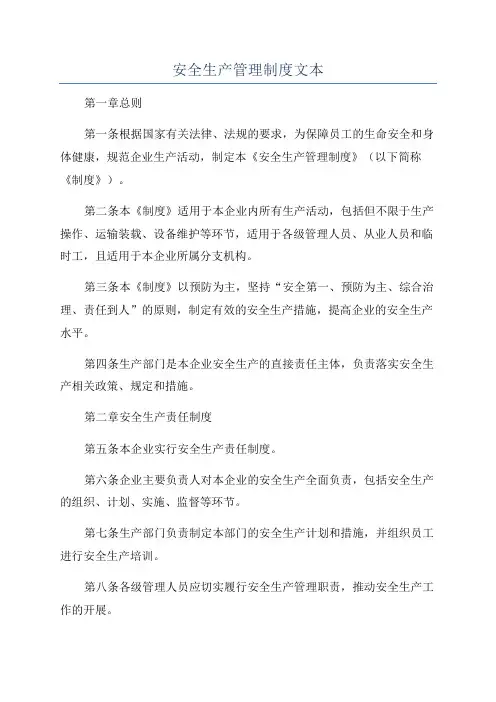 安全生产管理制度文本

第一章总则

第一条根据国家有关法律、法规的要求，为保障员工的生命安全和身体健康，规范企业生产活动，制定本《安全生产管理制度》（以下简称《制度》）。

第二条本《制度》适用于本企业内所有生产活动，包括但不限于生产操作、运输装载、设备维护等环节，适用于各级管理人员、从业人员和临时工，且适用于本企业所属分支机构。

第三条本《制度》以预防为主，坚持“安全第一、预防为主、综合治理、责任到人”的原则，制定有效的安全生产措施，提高企业的安全生产水平。

第四条生产部门是本企业安全生产的直接责任主体，负责落实安全生产相关政策、规定和措施。

第二章安全生产责任制度

第五条本企业实行安全生产责任制度。

第六条企业主要负责人对本企业的安全生产全面负责，包括安全生产的组织、计划、实施、监督等环节。

第七条生产部门负责制定本部门的安全生产计划和措施，并组织员工进行安全生产培训。

第八条各级管理人员应切实履行安全生产管理职责，推动安全生产工作的开展。